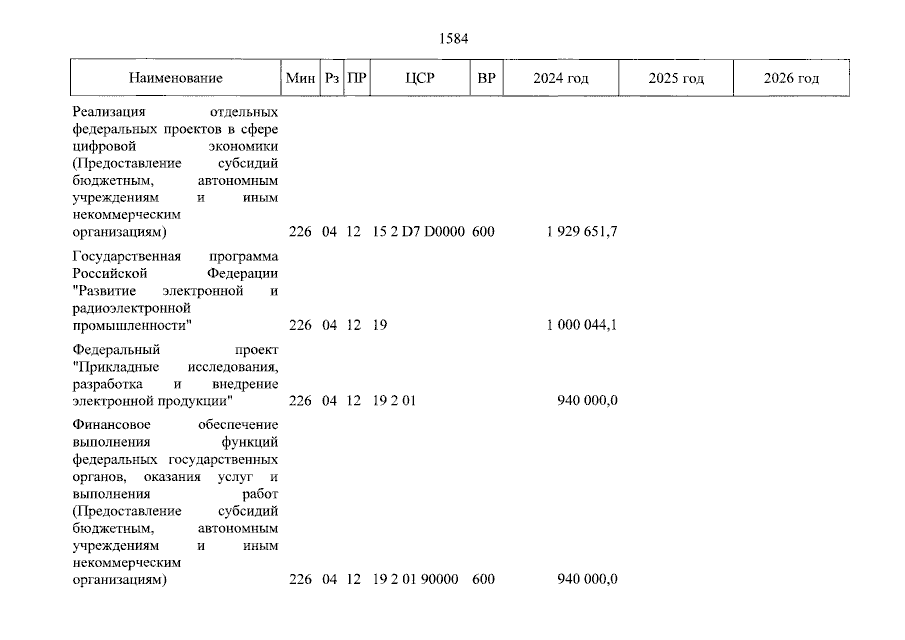 1584

| Наименование | Мин | Рз | ПР | ЦСР | ВР | 2024 год | 2025 год | 2026 год |
|---|---|---|---|---|---|---|---|---|
| Реализация отдельных федеральных проектов в сфере цифровой экономики (Предоставление субсидий бюджетным, автономным учреждениям и иным некоммерческим организациям) | 226 | 04 | 12 | 15 2 D7 D0000 | 600 | 1 929 651,7 | | |
| Государственная программа Российской Федерации "Развитие электронной и радиоэлектронной промышленности" | 226 | 04 | 12 | 19 | | 1 000 044,1 | | |
| Федеральный проект "Прикладные исследования, разработка и внедрение электронной продукции" | 226 | 04 | 12 | 19 2 01 | | 940 000,0 | | |
| Финансовое обеспечение выполнения функций федеральных государственных органов, оказания услуг и выполнения работ (Предоставление субсидий бюджетным, автономным учреждениям и иным некоммерческим организациям) | 226 | 04 | 12 | 19 2 01 90000 | 600 | 940 000,0 | | |